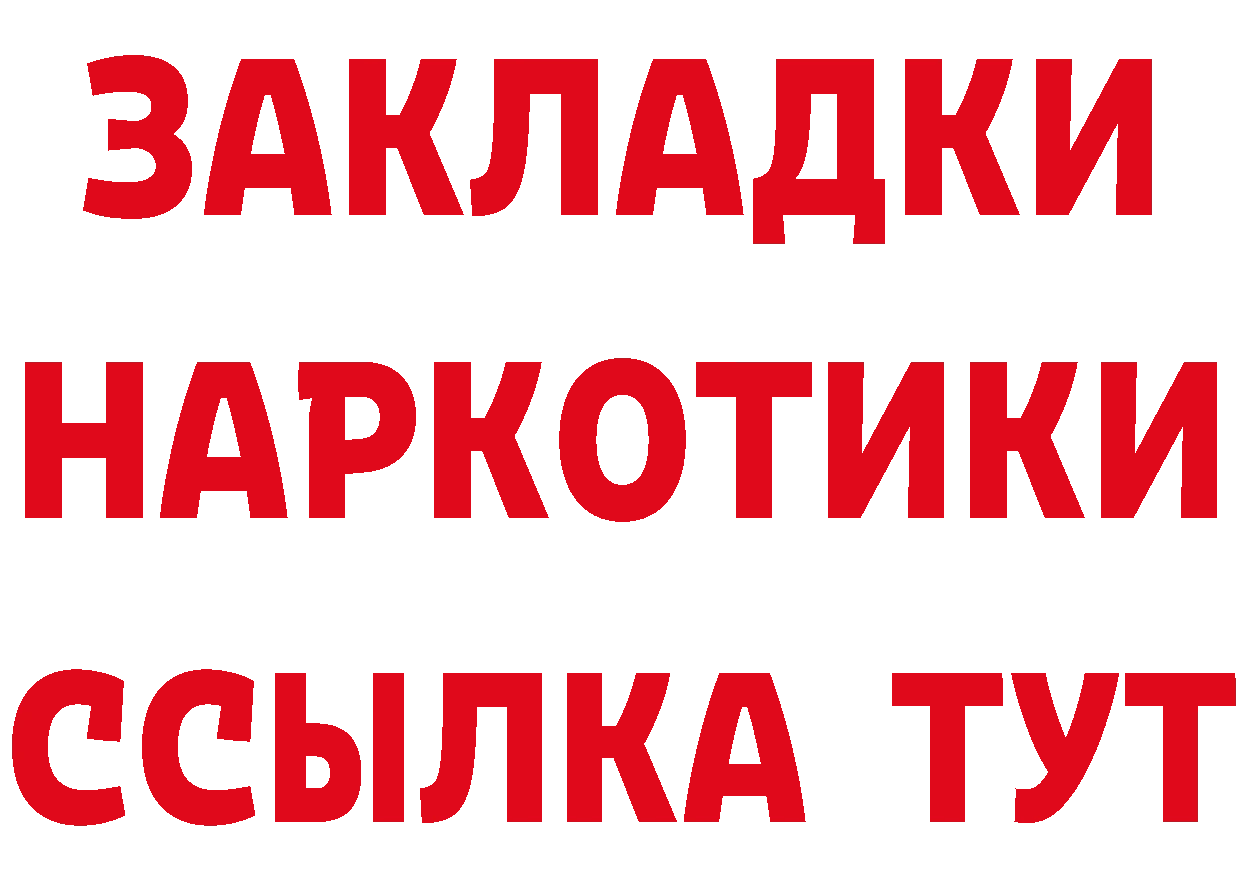 ЗАКЛАДКИ
НАРКОТИКИ
ССЫЛКА ТУТ